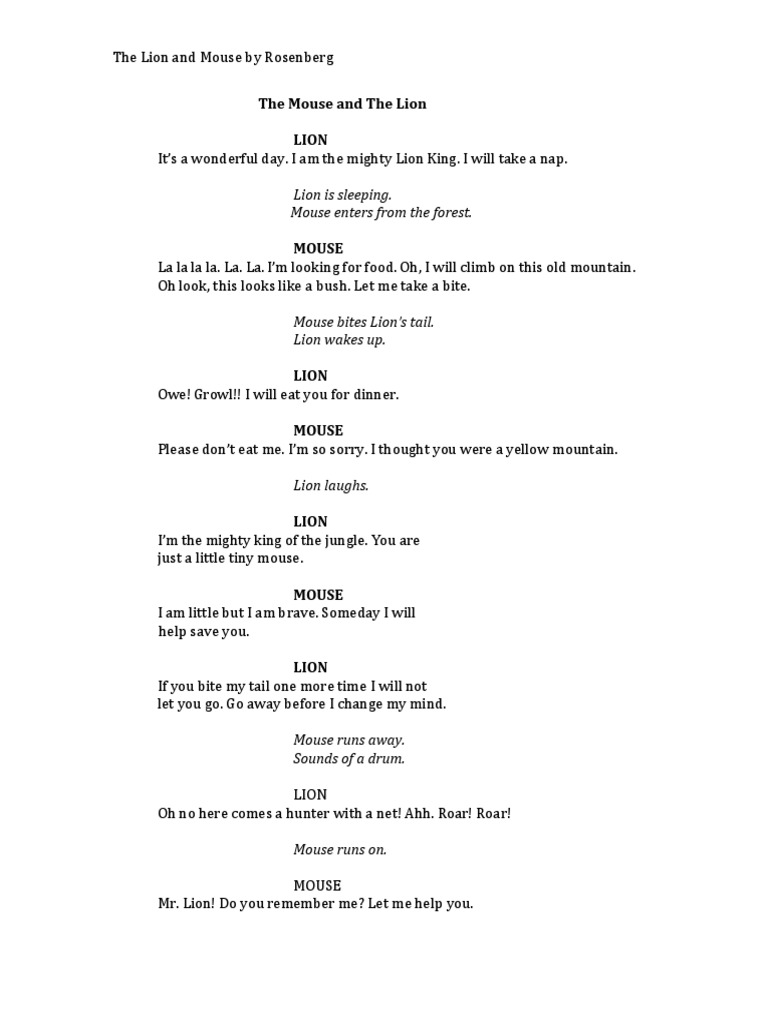 The Lion and Mouse by Rosenberg

The Mouse and The Lion

LION
It's a wonderful day. I am the mighty Lion King. I will take a nap.

Lion is sleeping.
Mouse enters from the forest.

MOUSE
La la la la. La. La. I'm looking for food. Oh, I will climb on this old mountain. Oh look, this looks like a bush. Let me take a bite.

Mouse bites Lion's tail.
Lion wakes up.

LION
Owe! Growl!! I will eat you for dinner.

MOUSE
Please don't eat me. I'm so sorry. I thought you were a yellow mountain.

Lion laughs.

LION
I'm the mighty king of the jungle. You are just a little tiny mouse.

MOUSE
I am little but I am brave. Someday I will help save you.

LION
If you bite my tail one more time I will not let you go. Go away before I change my mind.

Mouse runs away.
Sounds of a drum.

LION
Oh no here comes a hunter with a net! Ahh. Roar! Roar!

Mouse runs on.

MOUSE
Mr. Lion! Do you remember me? Let me help you.